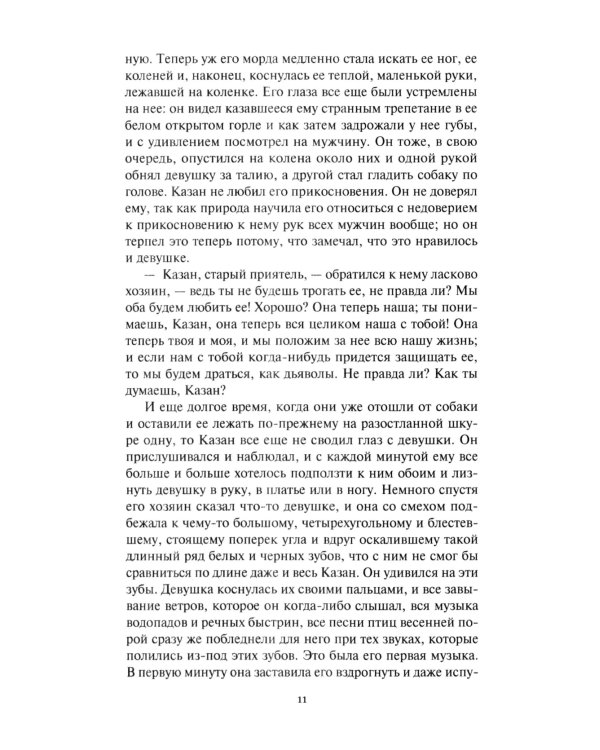 ную. Теперь уж его морда медленно стала искать ее ног, ее коленей и, наконец, коснулась ее теплой, маленькой руки, лежавшей на коленке. Его глаза все еще были устремлены на нее: он видел казавшееся ему странным трепетание в ее белом открытом горле и как затем задрожали у нее губы, и с удивлением посмотрел на мужчину. Он тоже, в свою очередь, опустился на колена около них и одной рукой обнял девушку за талию, а другой стал гладить собаку по голове. Казан не любил его прикосновения. Он не доверял ему, так как природа научила его относиться с недоверием к прикосновению к нему рук всех мужчин вообще; но он терпел это теперь потому, что замечал, что это нравилось и девушке.

— Казан, старый приятель, — обратился к нему ласково хозяин, — ведь ты не будешь трогать ее, не правда ли? Мы оба будем любить ее! Хорошо? Она теперь наша; ты понимаешь, Казан, она теперь вся целиком наша с тобой! Она теперь твоя и моя, и мы положим за нее всю нашу жизнь; и если нам с тобой когда-нибудь придется защищать ее, то мы будем драться, как дьяволы. Не правда ли? Как ты думаешь, Казан?

И еще долгое время, когда они уже отошли от собаки и оставили ее лежать по-прежнему на разостланной шкуре одну, то Казан все еще не сводил глаз с девушки. Он прислушивался и наблюдал, и с каждой минутой ему все больше и больше хотелось подползти к ним обоим и лизнуть девушку в руку, в платье или в ногу. Немного спустя его хозяин сказал что-то девушке, и она со смехом подбежала к чему-то большому, четырехугольному и блестевшему, стоящему поперек угла и вдруг оскалившему такой длинный ряд белых и черных зубов, что с ним не смог бы сравниться по длине даже и весь Казан. Он удивился на эти зубы. Девушка коснулась их своими пальцами, и все завывание ветров, которое он когда-либо слышал, вся музыка водопадов и речных быстрин, все песни птиц весенней порой сразу же побледнели для него при тех звуках, которые полились из-под этих зубов. Это была его первая музыка. В первую минуту она заставила его вздрогнуть и даже испу-

11